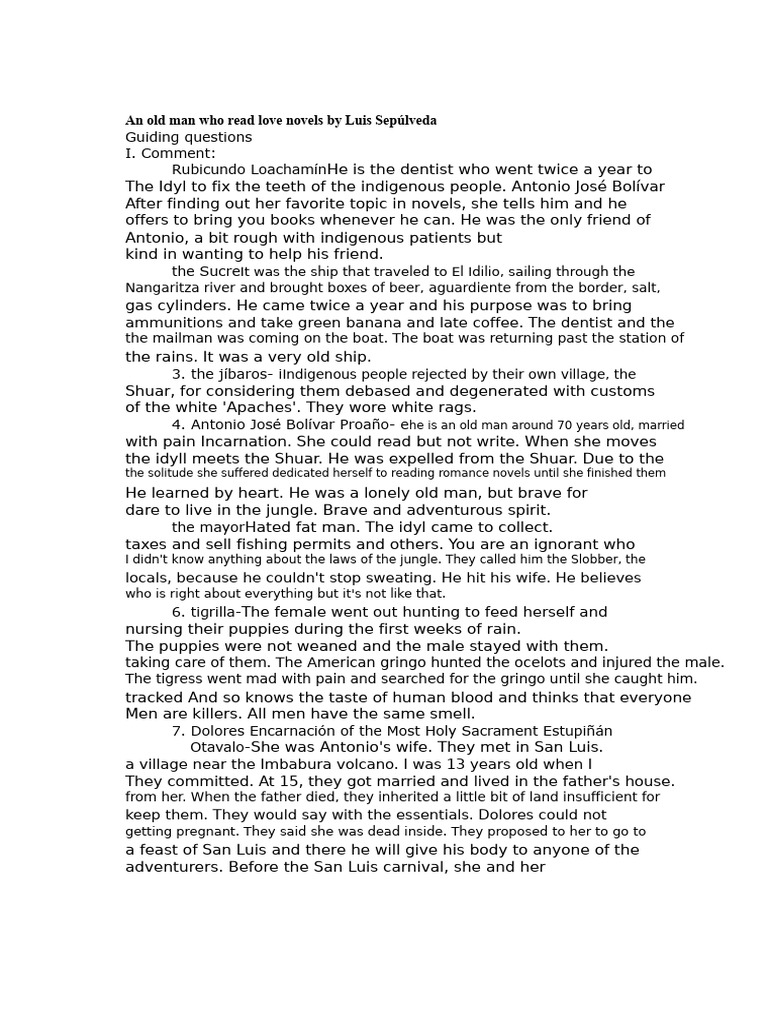 An old man who read love novels by Luis Sepúlveda
Guiding questions
I. Comment:
Rubicundo LoachamínHe is the dentist who went twice a year to The Idyl to fix the teeth of the indigenous people. Antonio José Bolívar After finding out her favorite topic in novels, she tells him and he offers to bring you books whenever he can. He was the only friend of Antonio, a bit rough with indigenous patients but kind in wanting to help his friend.
the SucreIt was the ship that traveled to El Idilio, sailing through the Nangaritza river and brought boxes of beer, aguardiente from the border, salt, gas cylinders. He came twice a year and his purpose was to bring ammunitions and take green banana and late coffee. The dentist and the the mailman was coming on the boat. The boat was returning past the station of the rains. It was a very old ship.
3. the jíbaros- iIndigenous people rejected by their own village, the Shuar, for considering them debased and degenerated with customs of the white 'Apaches'. They wore white rags.
4. Antonio José Bolívar Proaño- ehe is an old man around 70 years old, married with pain Incarnation. She could read but not write. When she moves the idyll meets the Shuar. He was expelled from the Shuar. Due to the the solitude she suffered dedicated herself to reading romance novels until she finished them He learned by heart. He was a lonely old man, but brave for dare to live in the jungle. Brave and adventurous spirit.
the mayorHated fat man. The idyl came to collect. taxes and sell fishing permits and others. You are an ignorant who I didn't know anything about the laws of the jungle. They called him the Slobber, the locals, because he couldn't stop sweating. He hit his wife. He believes who is right about everything but it's not like that.
6. tigrilla-The female went out hunting to feed herself and nursing their puppies during the first weeks of rain. The puppies were not weaned and the male stayed with them. taking care of them. The American gringo hunted the ocelots and injured the male. The tigress went mad with pain and searched for the gringo until she caught him. tracked And so knows the taste of human blood and thinks that everyone Men are killers. All men have the same smell.
7. Dolores Encarnación of the Most Holy Sacrament Estupiñán Otavalo-She was Antonio's wife. They met in San Luis. a village near the Imbabura volcano. I was 13 years old when I They committed. At 15, they got married and lived in the father's house. from her. When the father died, they inherited a little bit of land insufficient for keep them. They would say with the essentials. Dolores could not getting pregnant. They said she was dead inside. They proposed to her to go to a feast of San Luis and there he will give his body to anyone of the adventurers. Before the San Luis carnival, she and her